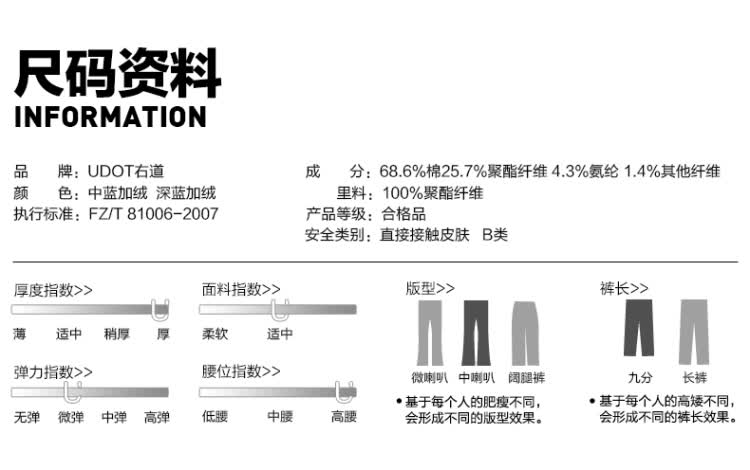 尺码资料
INFORMATION

品 牌：UDOT右道
颜 色：中蓝加绒 深蓝加绒
执行标准：FZ/T 81006-2007

成 分：68.6%棉25.7%聚酯纤维 4.3%氨纶 1.4%其他纤维
里料：100%聚酯纤维
产品等级：合格品
安全类别：直接接触皮肤 B类

厚度指数>>
薄 适中 稍厚 厚

弹力指数>>
无弹 微弹 中弹 高弹

面料指数>>
柔软 适中

腰位指数>>
低腰 中腰 高腰

版型>>
微喇叭 中喇叭 阔腿裤
• 基于每个人的肥瘦不同，会形成不同的版型效果。

裤长>>
九分 长裤
• 基于每个人的高矮不同，会形成不同的裤长效果。